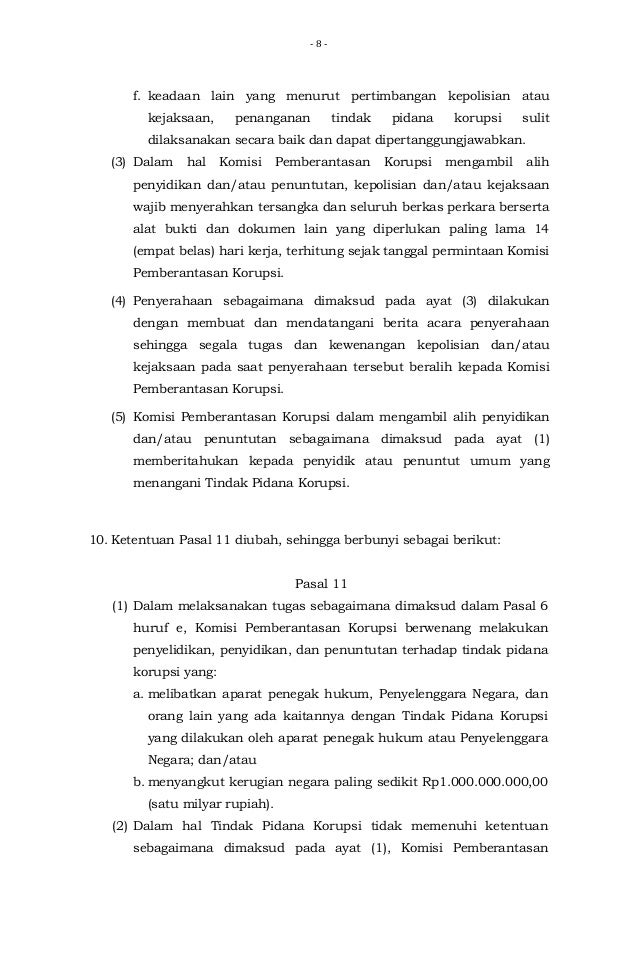 - 8 -

f. keadaan lain yang menurut pertimbangan kepolisian atau kejaksaan, penanganan tindak pidana korupsi sulit dilaksanakan secara baik dan dapat dipertanggungjawabkan.

(3) Dalam hal Komisi Pemberantasan Korupsi mengambil alih penyidikan dan/atau penuntutan, kepolisian dan/atau kejaksaan wajib menyerahkan tersangka dan seluruh berkas perkara beserta alat bukti dan dokumen lain yang diperlukan paling lama 14 (empat belas) hari kerja, terhitung sejak tanggal permintaan Komisi Pemberantasan Korupsi.

(4) Penyerahaan sebagaimana dimaksud pada ayat (3) dilakukan dengan membuat dan mendatangani berita acara penyerahaan sehingga segala tugas dan kewenangan kepolisian dan/atau kejaksaan pada saat penyerahaan tersebut beralih kepada Komisi Pemberantasan Korupsi.

(5) Komisi Pemberantasan Korupsi dalam mengambil alih penyidikan dan/atau penuntutan sebagaimana dimaksud pada ayat (1) memberitahukan kepada penyidik atau penuntut umum yang menangani Tindak Pidana Korupsi.

10. Ketentuan Pasal 11 diubah, sehingga berbunyi sebagai berikut:

Pasal 11

(1) Dalam melaksanakan tugas sebagaimana dimaksud dalam Pasal 6 huruf e, Komisi Pemberantasan Korupsi berwenang melakukan penyelidikan, penyidikan, dan penuntutan terhadap tindak pidana korupsi yang:

a. melibatkan aparat penegak hukum, Penyelenggara Negara, dan orang lain yang ada kaitannya dengan Tindak Pidana Korupsi yang dilakukan oleh aparat penegak hukum atau Penyelenggara Negara; dan/atau

b. menyangkut kerugian negara paling sedikit Rp1.000.000.000,00 (satu milyar rupiah).

(2) Dalam hal Tindak Pidana Korupsi tidak memenuhi ketentuan sebagaimana dimaksud pada ayat (1), Komisi Pemberantasan